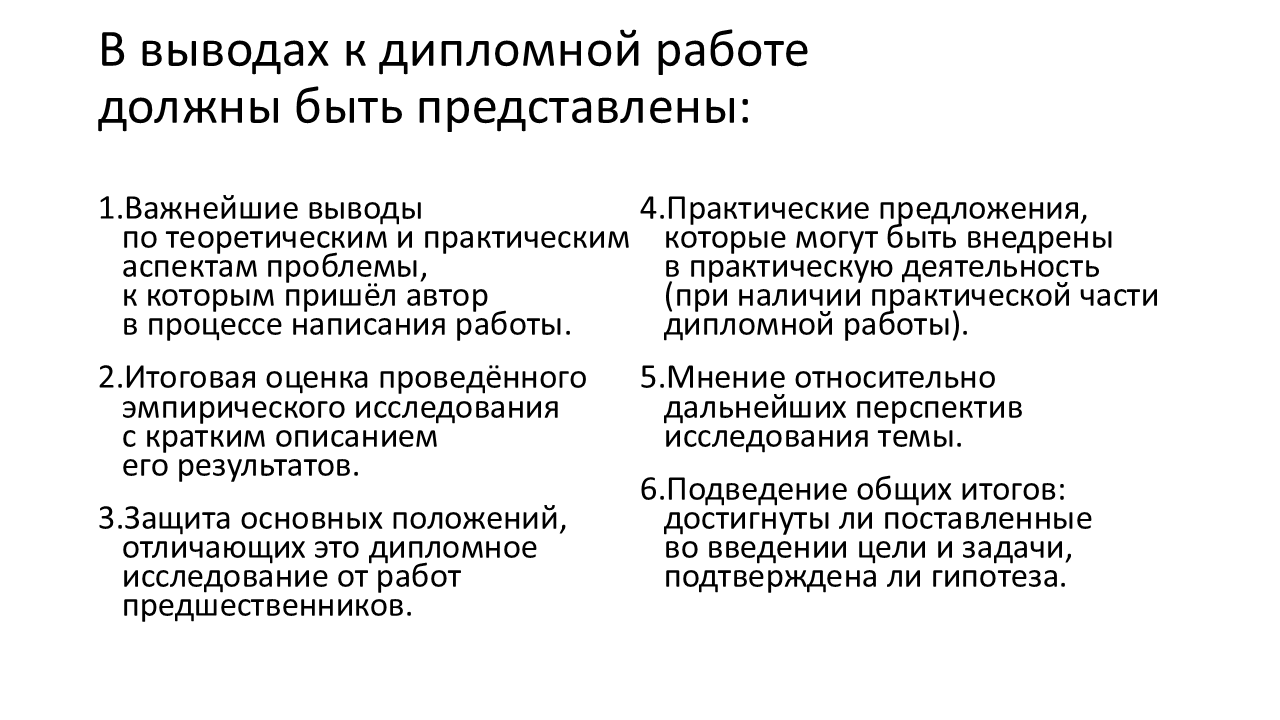 В выводах к дипломной работе должны быть представлены:

1.Важнейшие выводы по теоретическим и практическим аспектам проблемы, к которым пришёл автор в процессе написания работы.

2.Итоговая оценка проведённого эмпирического исследования с кратким описанием его результатов.

3.Защита основных положений, отличающих это дипломное исследование от работ предшественников.

4.Практические предложения, которые могут быть внедрены в практическую деятельность (при наличии практической части дипломной работы).

5.Мнение относительно дальнейших перспектив исследования темы.

6.Подведение общих итогов: достигнуты ли поставленные во введении цели и задачи, подтверждена ли гипотеза.